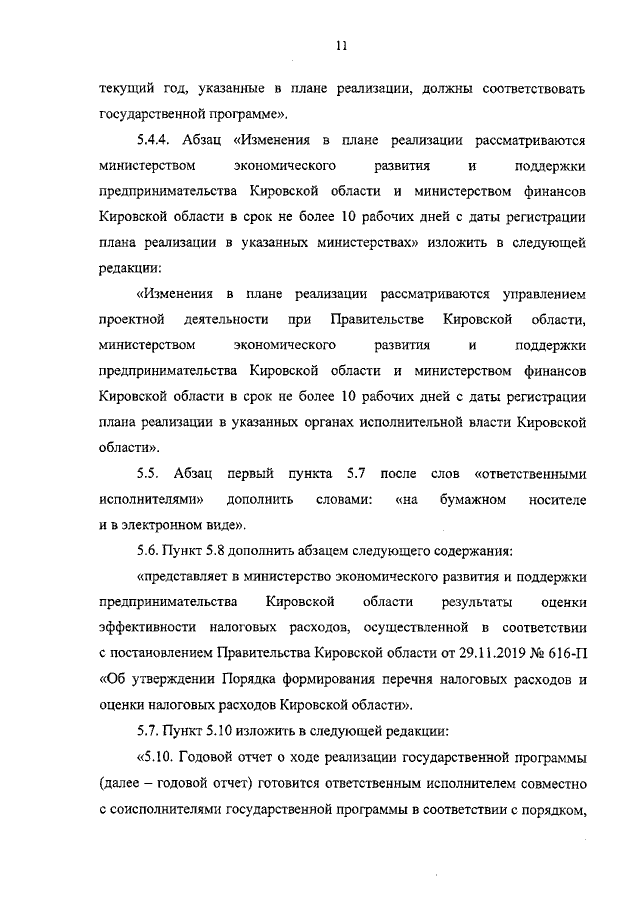 11

текущий год, указанные в плане реализации, должны соответствовать государственной программе».

5.4.4. Абзац «Изменения в плане реализации рассматриваются министерством экономического развития и поддержки предпринимательства Кировской области и министерством финансов Кировской области в срок не более 10 рабочих дней с даты регистрации плана реализации в указанных министерствах» изложить в следующей редакции:

«Изменения в плане реализации рассматриваются управлением проектной деятельности при Правительстве Кировской области, министерством экономического развития и поддержки предпринимательства Кировской области и министерством финансов Кировской области в срок не более 10 рабочих дней с даты регистрации плана реализации в указанных органах исполнительной власти Кировской области».

5.5. Абзац первый пункта 5.7 после слов «ответственными исполнителями» дополнить словами: «на бумажном носителе и в электронном виде».

5.6. Пункт 5.8 дополнить абзацем следующего содержания:

«представляет в министерство экономического развития и поддержки предпринимательства Кировской области результаты оценки эффективности налоговых расходов, осуществленной в соответствии с постановлением Правительства Кировской области от 29.11.2019 № 616-П «Об утверждении Порядка формирования перечня налоговых расходов и оценки налоговых расходов Кировской области».

5.7. Пункт 5.10 изложить в следующей редакции:

«5.10. Годовой отчет о ходе реализации государственной программы (далее – годовой отчет) готовится ответственным исполнителем совместно с соисполнителями государственной программы в соответствии с порядком,